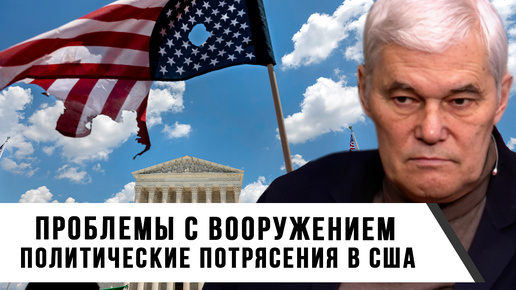 ПРОБЛЕМЫ С ВООРУЖЕНИЕМ
ПОЛИТИЧЕСКИЕ ПОТРЯСЕНИЯ В США